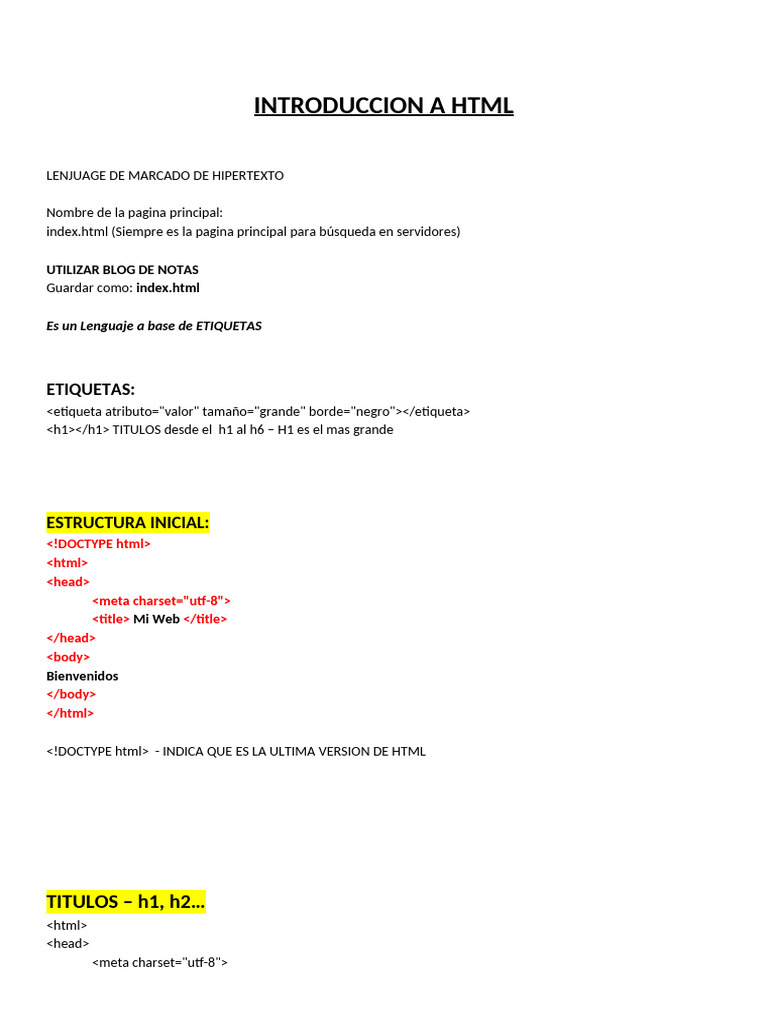 INTRODUCCION A HTML

LENJUAGE DE MARCADO DE HIPERTEXTO

Nombre de la pagina principal:
index.html (Siempre es la pagina principal para búsqueda en servidores)

UTILIZAR BLOG DE NOTAS
Guardar como: index.html

Es un Lenguaje a base de ETIQUETAS

ETIQUETAS:
<etiqueta atributo="valor" tamaño="grande" borde="negro"></etiqueta>
<h1></h1> TITULOS desde el h1 al h6 – H1 es el mas grande

ESTRUCTURA INICIAL:
<!DOCTYPE html>
<html>
<head>
<meta charset="utf-8">
<title> Mi Web </title>
</head>
<body>
Bienvenidos
</body>
</html>

<!DOCTYPE html> - INDICA QUE ES LA ULTIMA VERSION DE HTML

TITULOS – h1, h2...
<html>
<head>
<meta charset="utf-8">